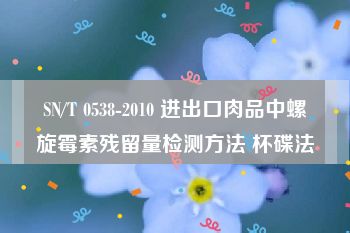 SN/T 0538-2010 进出口肉品中螺旋霉素残留量检测方法 杯碟法